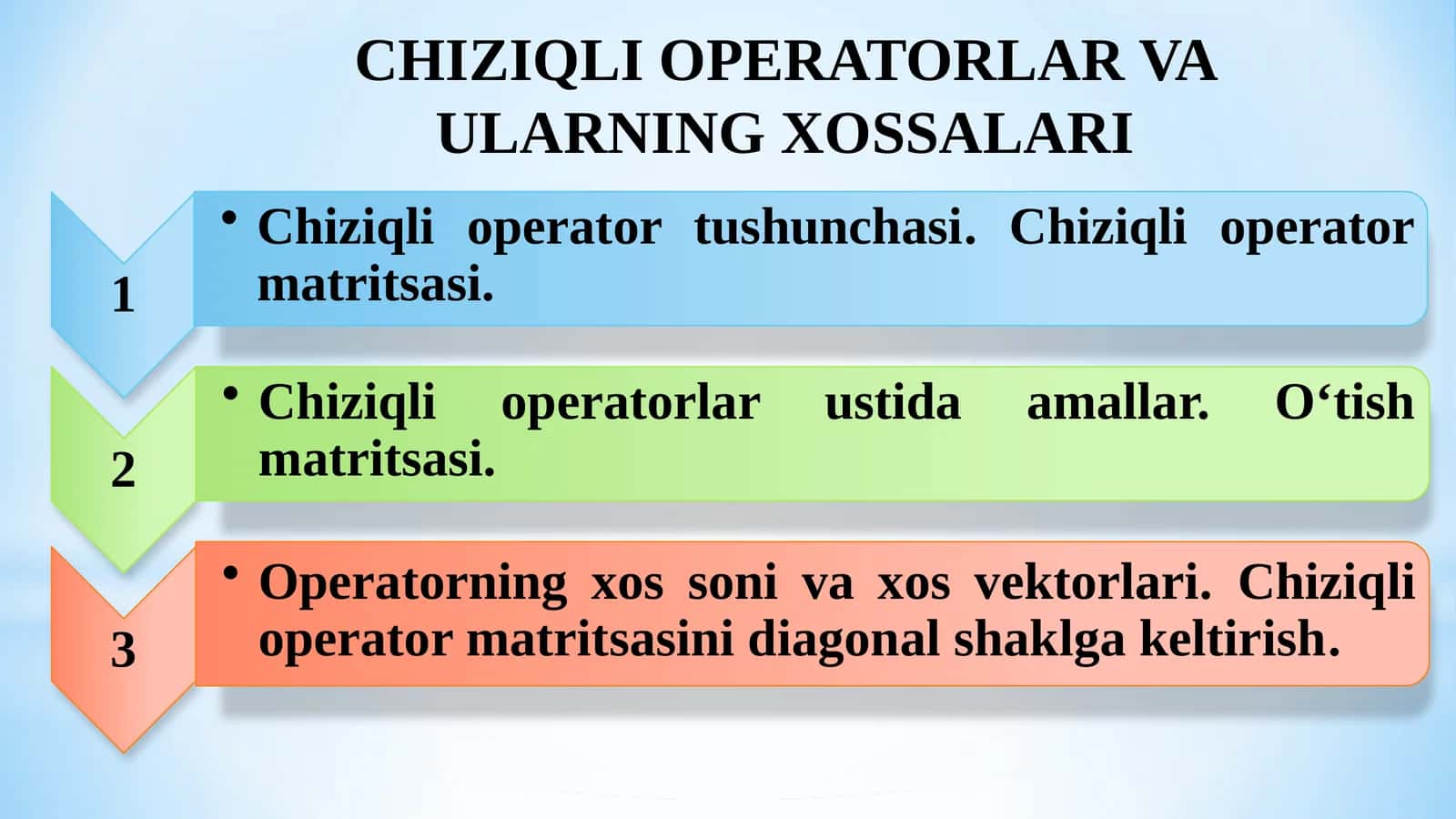 CHIZIQLI OPERATORLAR VA ULARNING XOSSALARI

1

• Chiziqli operator tushunchasi. Chiziqli operator matritsasi.

2

• Chiziqli operatorlar ustida amallar. O‘tish matritsasi.

3

• Operatorning xos soni va xos vektorlari. Chiziqli operator matritsasini diagonal shaklga keltirish.